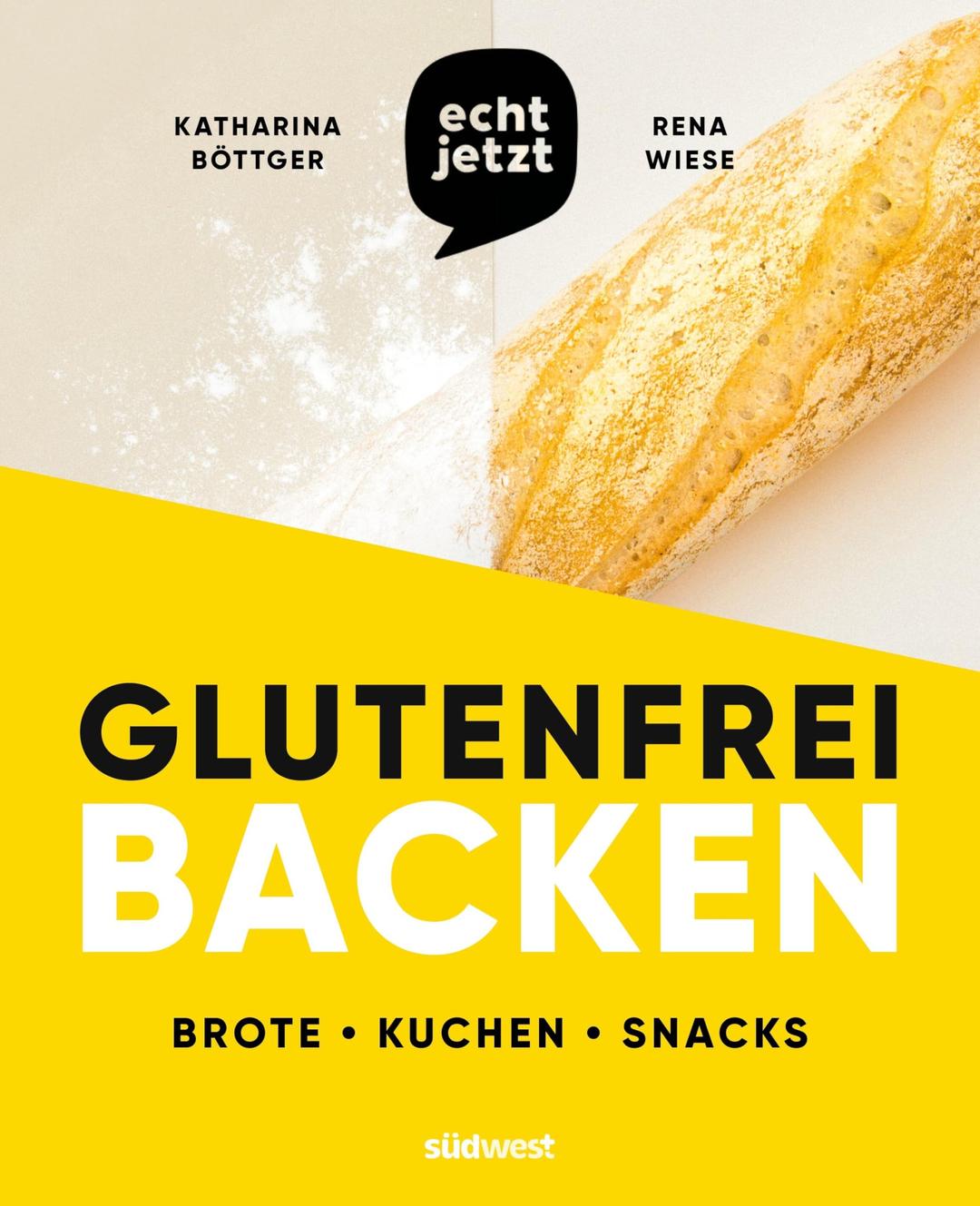 KATHARINA BÖTTGER

echt jetzt

RENA WIESE

GLUTENFREI BACKEN

BROTE • KUCHEN • SNACKS

südwest